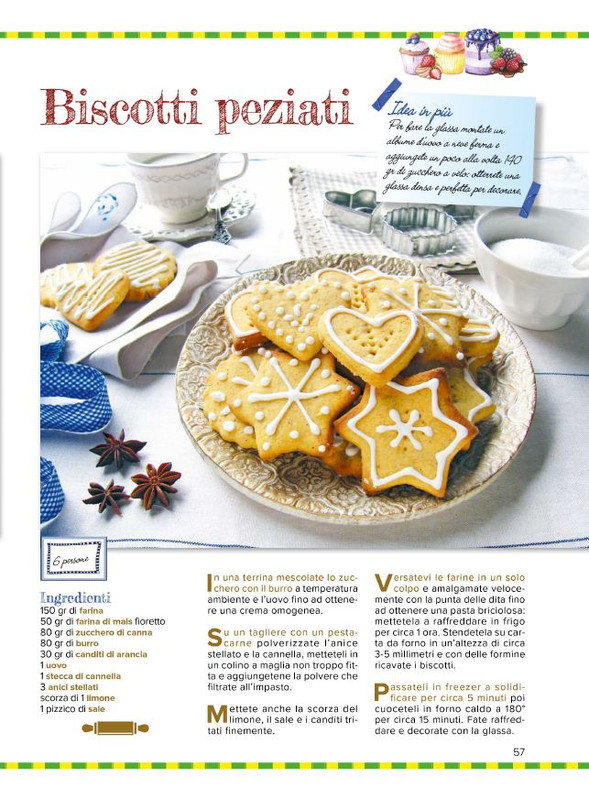 Biscotti peziati

Idea in più
Per fare la glassa montate un albume d'uovo a neve ferma e aggiungete un poco alla volta 140 gr di zucchero a velo: otterrete una glassa densa e perfetta per decorare.

6 persone

Ingredienti
150 gr di farina
50 gr di farina di mais fioretto
80 gr di zucchero di canna
80 gr di burro
30 gr di canditi di arancia
1 uovo
1 stecca di cannella
3 anici stellati
scorza di 1 limone
1 pizzico di sale

In una terrina mescolate lo zucchero con il burro a temperatura ambiente e l'uovo fino ad ottenere una crema omogenea.

Su un tagliere con un pestacarne polverizzate l'anice stellato e la cannella, metteteli in un colino a maglia non troppo fitta e aggiungetene la polvere che filtrate all'impasto.

Mettete anche la scorza del limone, il sale e i canditi tritati finemente.

Versatevi le farine in un solo colpo e amalgamate velocemente con la punta delle dita fino ad ottenere una pasta briciolosa: mettetela a raffreddare in frigo per circa 1 ora. Stendetela su carta da forno in un'altezza di circa 3-5 millimetri e con delle formine ricavate i biscotti.

Passateli in freezer a solidificare per circa 5 minuti poi cuoceteli in forno caldo a 180° per circa 15 minuti. Fate raffreddare e decorate con la glassa.

57